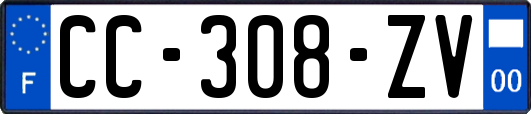 F
CC-308-ZV
00